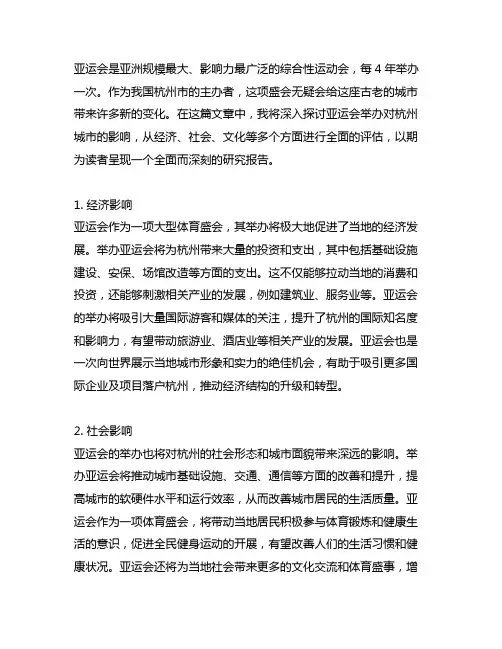 亚运会是亚洲规模最大、影响力最广泛的综合性运动会，每 4 年举办一次。作为我国杭州市的主办者，这项盛会无疑会给这座古老的城市带来许多新的变化。在这篇文章中，我将深入探讨亚运会举办对杭州城市的影响，从经济、社会、文化等多个方面进行全面的评估，以期为读者呈现一个全面而深刻的研究报告。

1. 经济影响
亚运会作为一项大型体育盛会，其举办将极大地促进了当地的经济发展。举办亚运会将为杭州带来大量的投资和支出，其中包括基础设施建设、安保、场馆改造等方面的支出。这不仅能够拉动当地的消费和投资，还能够刺激相关产业的发展，例如建筑业、服务业等。亚运会的举办将吸引大量国际游客和媒体的关注，提升了杭州的国际知名度和影响力，有望带动旅游业、酒店业等相关产业的发展。亚运会也是一次向世界展示当地城市形象和实力的绝佳机会，有助于吸引更多国际企业及项目落户杭州，推动经济结构的升级和转型。

2. 社会影响
亚运会的举办也将对杭州的社会形态和城市面貌带来深远的影响。举办亚运会将推动城市基础设施、交通、通信等方面的改善和提升，提高城市的软硬件水平和运行效率，从而改善城市居民的生活质量。亚运会作为一项体育盛会，将带动当地居民积极参与体育锻炼和健康生活的意识，促进全民健身运动的开展，有望改善人们的生活习惯和健康状况。亚运会还将为当地社会带来更多的文化交流和体育盛事，增